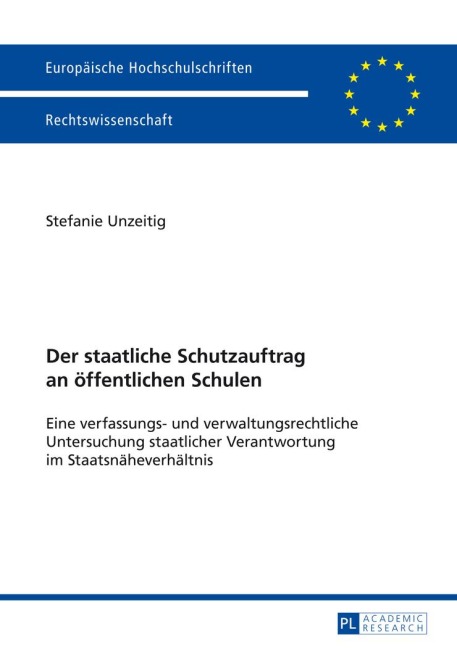 Europäische Hochschulschriften

Rechtswissenschaft

Stefanie Unzeitig

Der staatliche Schutzauftrag an öffentlichen Schulen

Eine verfassungs- und verwaltungsrechtliche Untersuchung staatlicher Verantwortung im Staatsnäheverhältnis

PL ACADEMIC RESEARCH